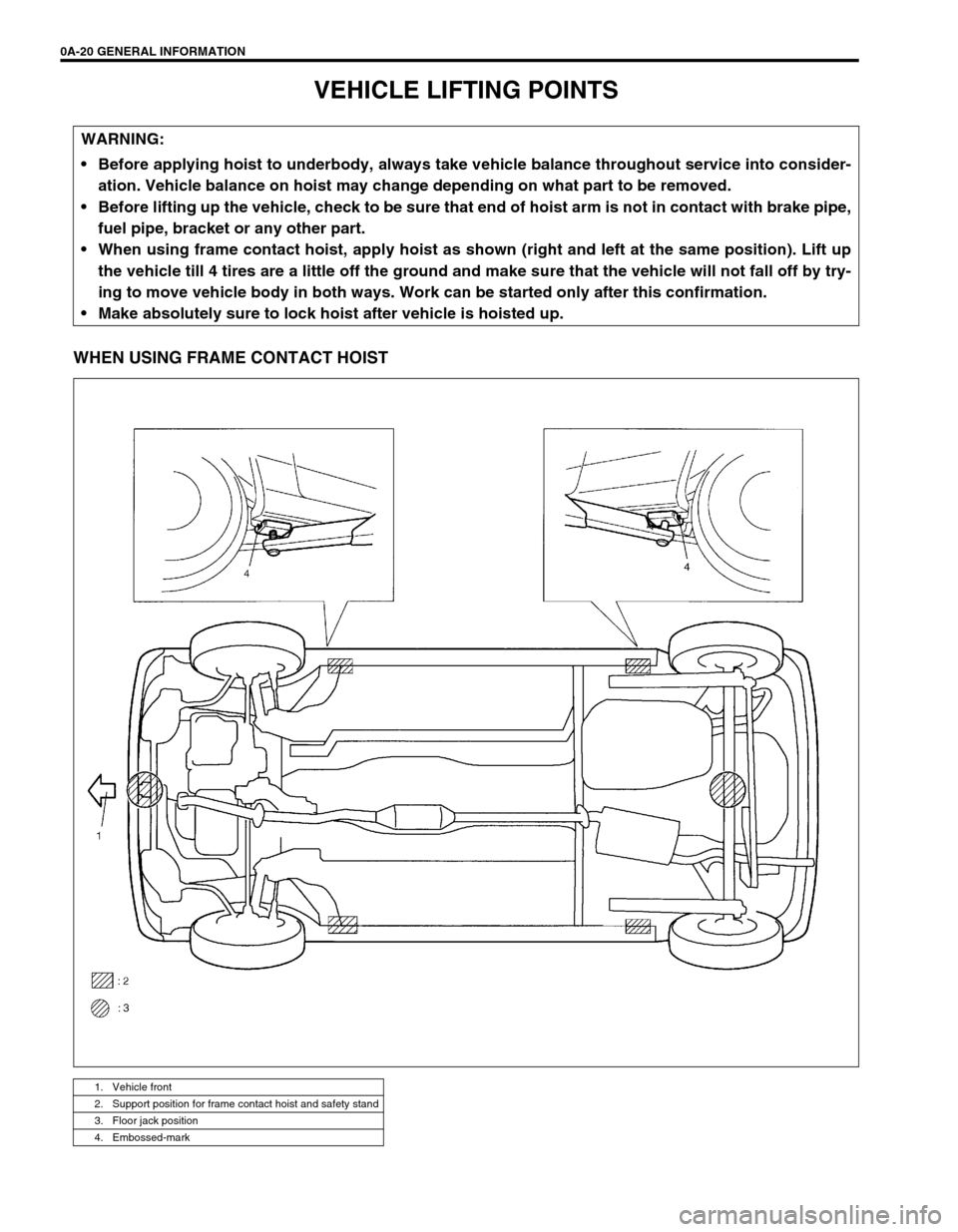 0A-20 GENERAL INFORMATION

VEHICLE LIFTING POINTS

WARNING:

• Before applying hoist to underbody, always take vehicle balance throughout service into consideration. Vehicle balance on hoist may change depending on what part to be removed.
• Before lifting up the vehicle, check to be sure that end of hoist arm is not in contact with brake pipe, fuel pipe, bracket or any other part.
• When using frame contact hoist, apply hoist as shown (right and left at the same position). Lift up the vehicle till 4 tires are a little off the ground and make sure that the vehicle will not fall off by trying to move vehicle body in both ways. Work can be started only after this confirmation.
• Make absolutely sure to lock hoist after vehicle is hoisted up.

WHEN USING FRAME CONTACT HOIST

4

4

1

: 2

: 3

| 1. Vehicle front |
|---|
| 2. Support position for frame contact hoist and safety stand |
| 3. Floor jack position |
| 4. Embossed-mark |

carmanualsonline.info